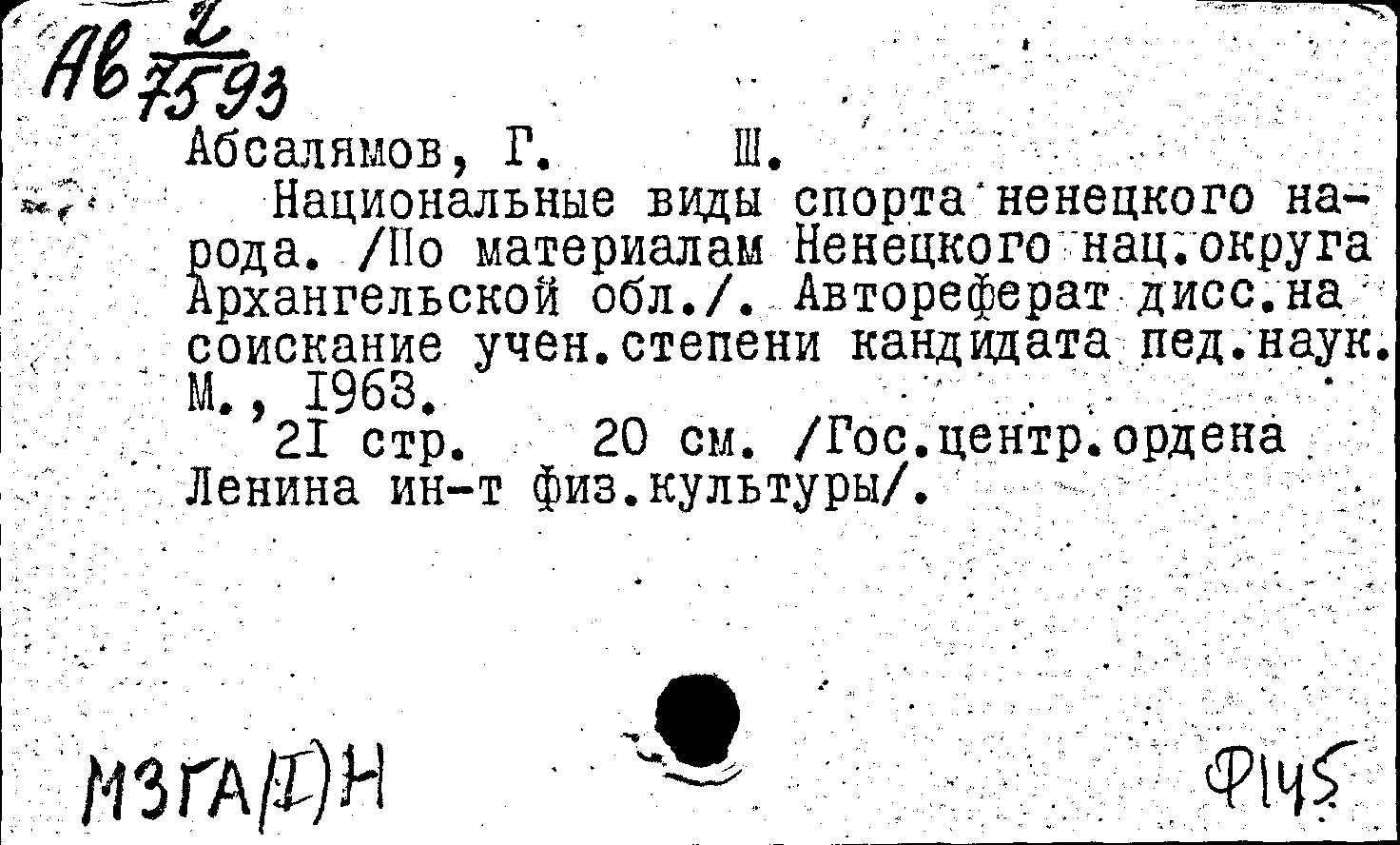 Ав $\frac{2}{7593}$

Абсалямов, Г. Ш.
Национальные виды спорта ненецкого народа. /По материалам Ненецкого нац.округа Архангельской обл./. Автореферат дисс.на соискание учен.степени кандидата пед.наук. М., 1963.
21 стр. 20 см. /Гос.центр.ордена Ленина ин-т физ.культуры/.

М3ГА(I)Н

Ф145